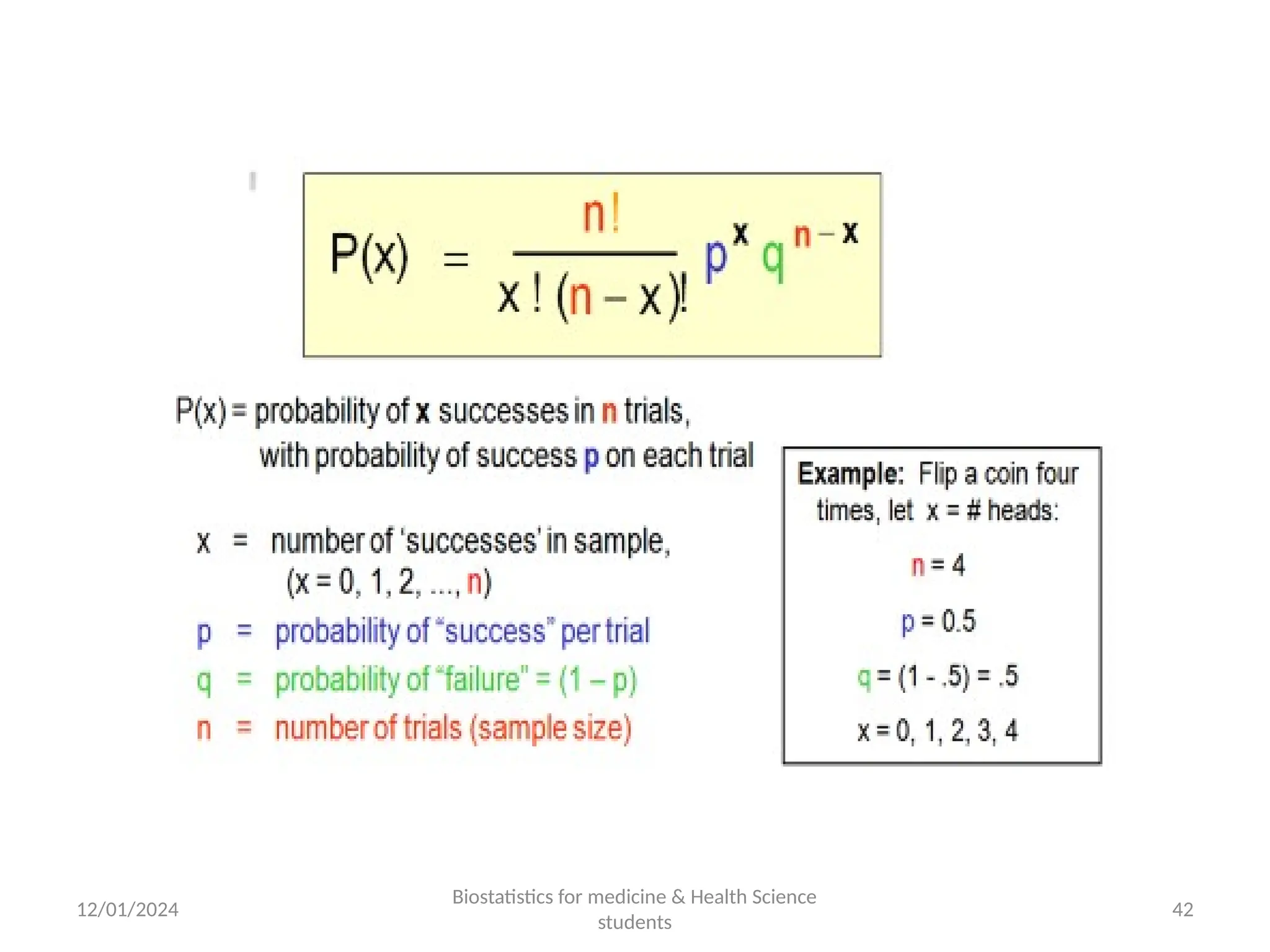 $P(x) = \frac{n!}{x!(n-x)!} p^x q^{n-x}$

P(x) = probability of x successes in n trials, with probability of success p on each trial

x = number of 'successes' in sample, (x = 0, 1, 2, ..., n)

p = probability of "success" per trial

q = probability of "failure" = (1 – p)

n = number of trials (sample size)

Example: Flip a coin four times, let x = # heads:

n = 4

p = 0.5

q = (1 - .5) = .5

x = 0, 1, 2, 3, 4

12/01/2024

Biostatistics for medicine & Health Science students

42